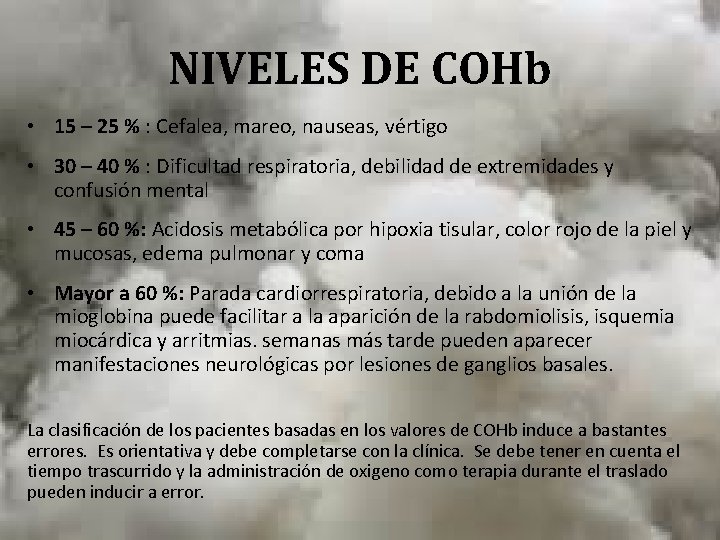 NIVELES DE COHb

• 15 – 25 % : Cefalea, mareo, nauseas, vértigo

• 30 – 40 % : Dificultad respiratoria, debilidad de extremidades y confusión mental

• 45 – 60 %: Acidosis metabólica por hipoxia tisular, color rojo de la piel y mucosas, edema pulmonar y coma

• Mayor a 60 %: Parada cardiorrespiratoria, debido a la unión de la mioglobina puede facilitar a la aparición de la rabdomiolisis, isquemia miocárdica y arritmias. semanas más tarde pueden aparecer manifestaciones neurológicas por lesiones de ganglios basales.

La clasificación de los pacientes basadas en los valores de COHb induce a bastantes errores. Es orientativa y debe completarse con la clínica. Se debe tener en cuenta el tiempo trascurrido y la administración de oxigeno como terapia durante el traslado pueden inducir a error.